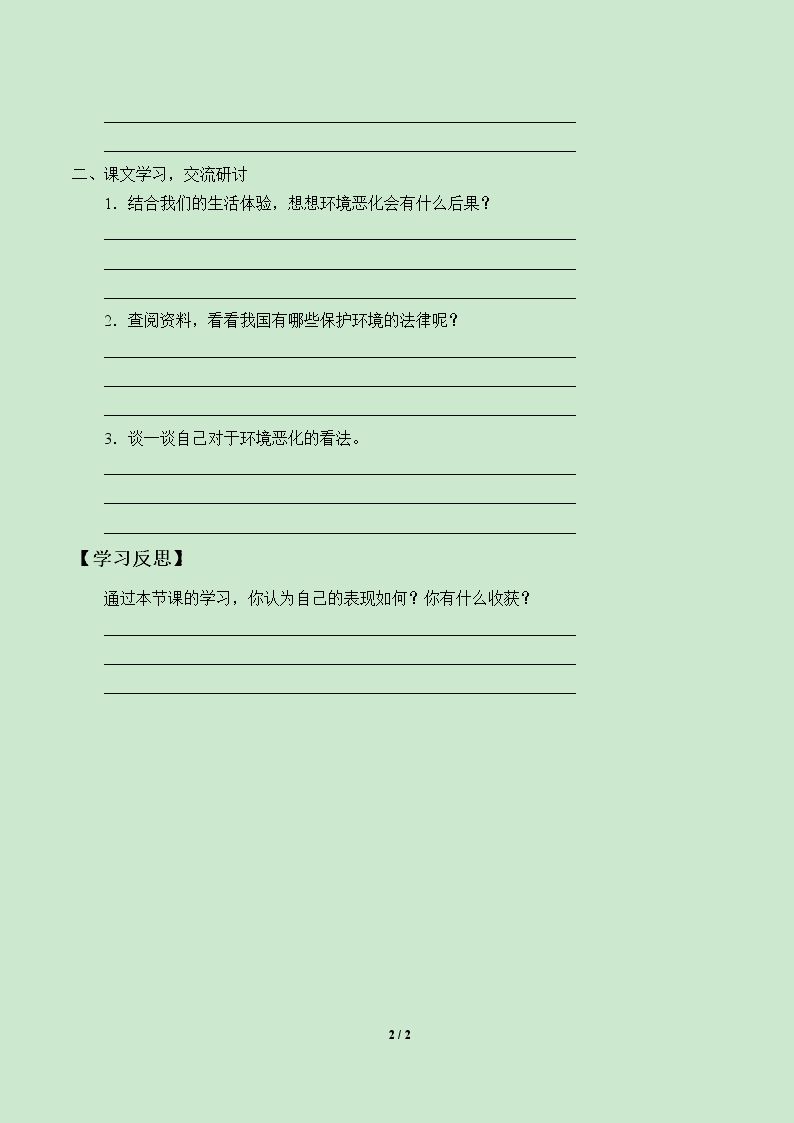 ____

____

二、课文学习，交流研讨

1.结合我们的生活体验，想想环境恶化会有什么后果？

____

____

____

2.查阅资料，看看我国有哪些保护环境的法律呢？

____

____

____

3.谈一谈自己对于环境恶化的看法。

____

____

____

【学习反思】

通过本节课的学习，你认为自己的表现如何？你有什么收获？

____

____

____

2 / 2